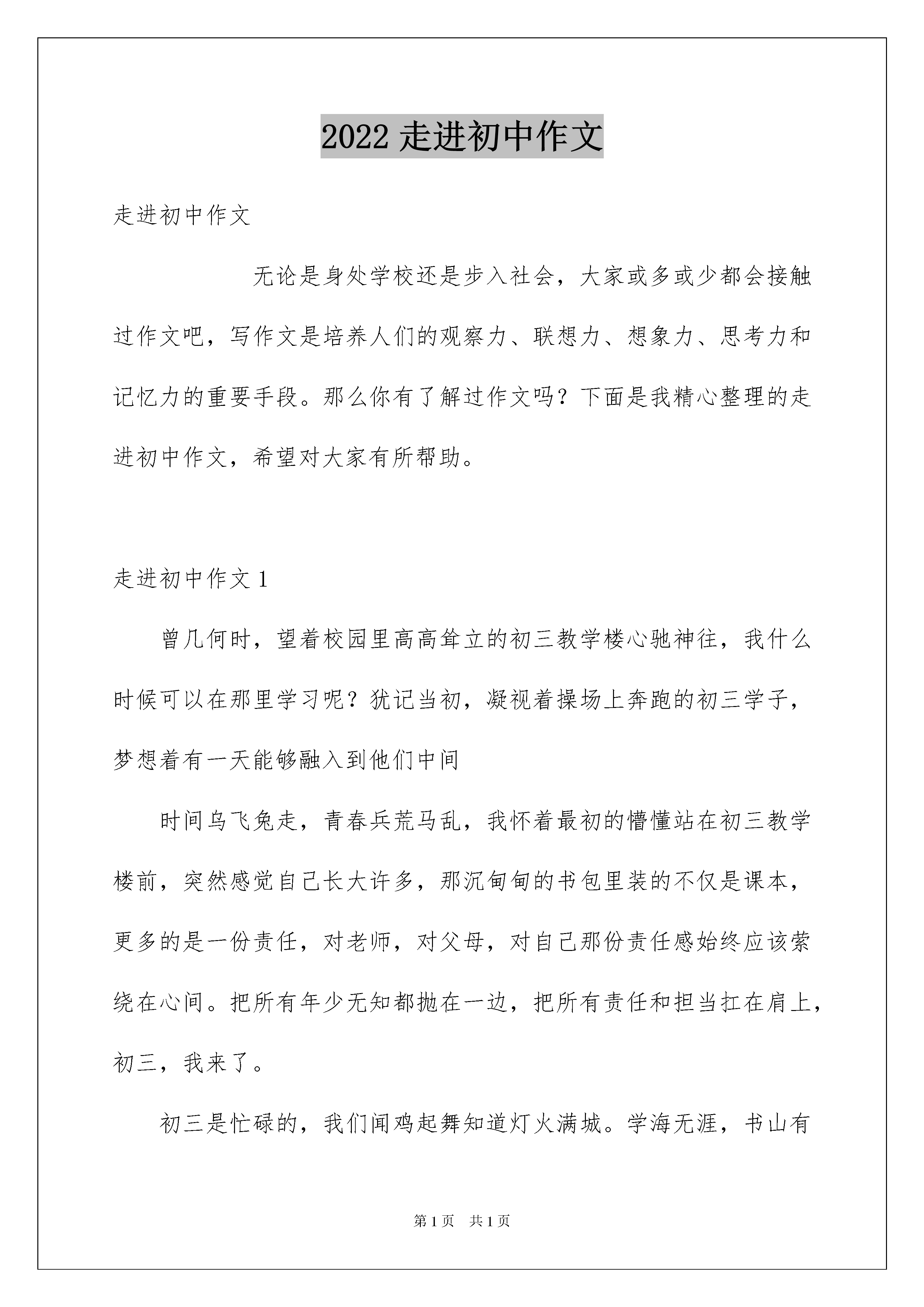 2022 走进初中作文

走进初中作文

无论是身处学校还是步入社会，大家或多或少都会接触过作文吧，写作文是培养人们的观察力、联想力、想象力、思考力和记忆力的重要手段。那么你有了解过作文吗？下面是我精心整理的走进初中作文，希望对大家有所帮助。

走进初中作文 1

曾几何时，望着校园里高高耸立的初三教学楼心驰神往，我什么时候可以在那里学习呢？犹记当初，凝视着操场上奔跑的初三学子，梦想着有一天能够融入到他们中间

时间乌飞兔走，青春兵荒马乱，我怀着最初的懵懂站在初三教学楼前，突然感觉自己长大许多，那沉甸甸的书包里装的不仅是课本，更多的是一份责任，对老师，对父母，对自己那份责任感始终应该萦绕在心间。把所有年少无知都抛在一边，把所有责任和担当扛在肩上，初三，我来了。

初三是忙碌的，我们闻鸡起舞知道灯火满城。学海无涯，书山有

第 1 页　共 1 页